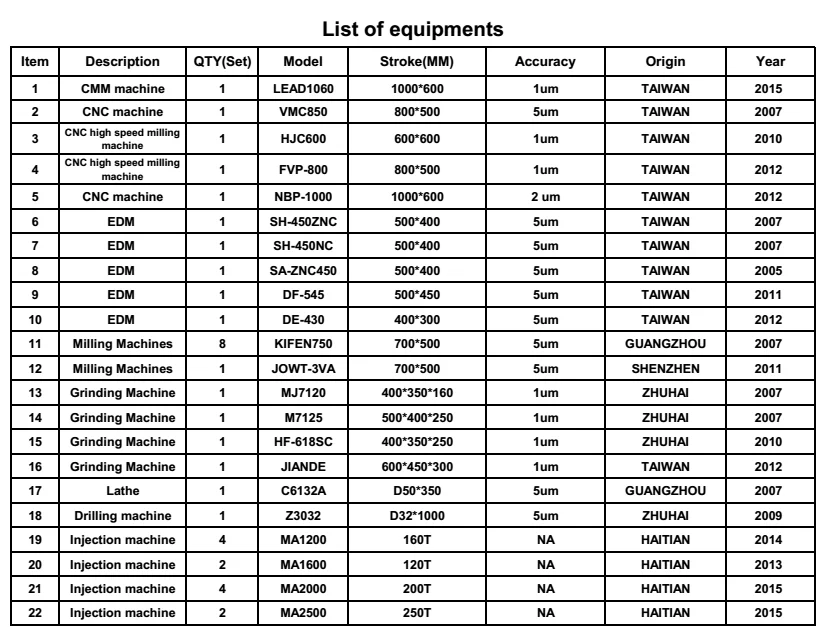 List of equipments

| Item | Description | QTY(Set) | Model | Stroke(MM) | Accuracy | Origin | Year |
|---|---|---|---|---|---|---|---|
| 1 | CMM machine | 1 | LEAD1060 | 1000*600 | 1um | TAIWAN | 2015 |
| 2 | CNC machine | 1 | VMC850 | 800*500 | 5um | TAIWAN | 2007 |
| 3 | CNC high speed milling machine | 1 | HJC600 | 600*600 | 1um | TAIWAN | 2010 |
| 4 | CNC high speed milling machine | 1 | FVP-800 | 800*500 | 1um | TAIWAN | 2012 |
| 5 | CNC machine | 1 | NBP-1000 | 1000*600 | 2 um | TAIWAN | 2012 |
| 6 | EDM | 1 | SH-450ZNC | 500*400 | 5um | TAIWAN | 2007 |
| 7 | EDM | 1 | SH-450NC | 500*400 | 5um | TAIWAN | 2007 |
| 8 | EDM | 1 | SA-ZNC450 | 500*400 | 5um | TAIWAN | 2005 |
| 9 | EDM | 1 | DF-545 | 500*450 | 5um | TAIWAN | 2011 |
| 10 | EDM | 1 | DE-430 | 400*300 | 5um | TAIWAN | 2012 |
| 11 | Milling Machines | 8 | KIFEN750 | 700*500 | 5um | GUANGZHOU | 2007 |
| 12 | Milling Machines | 1 | JOWT-3VA | 700*500 | 5um | SHENZHEN | 2011 |
| 13 | Grinding Machine | 1 | MJ7120 | 400*350*160 | 1um | ZHUHAI | 2007 |
| 14 | Grinding Machine | 1 | M7125 | 500*400*250 | 1um | ZHUHAI | 2007 |
| 15 | Grinding Machine | 1 | HF-618SC | 400*350*250 | 1um | ZHUHAI | 2010 |
| 16 | Grinding Machine | 1 | JIANDE | 600*450*300 | 1um | TAIWAN | 2012 |
| 17 | Lathe | 1 | C6132A | D50*350 | 5um | GUANGZHOU | 2007 |
| 18 | Drilling machine | 1 | Z3032 | D32*1000 | 5um | ZHUHAI | 2009 |
| 19 | Injection machine | 4 | MA1200 | 160T | NA | HAITIAN | 2014 |
| 20 | Injection machine | 2 | MA1600 | 120T | NA | HAITIAN | 2013 |
| 21 | Injection machine | 4 | MA2000 | 200T | NA | HAITIAN | 2015 |
| 22 | Injection machine | 2 | MA2500 | 250T | NA | HAITIAN | 2015 |